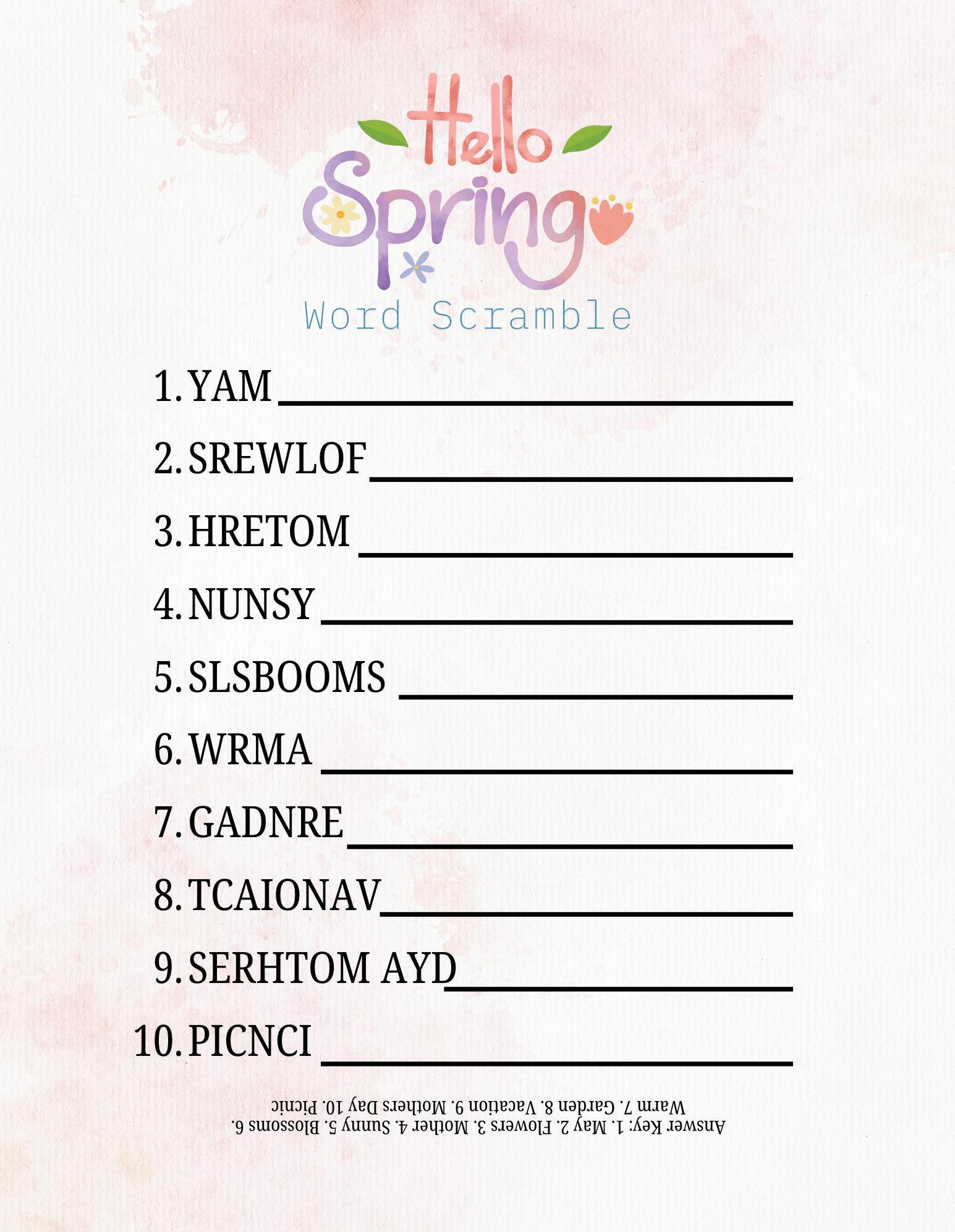 Hello Spring

Word Scramble

1. YAM ____
2. SREWLOF ____
3. HRETOM ____
4. NUNSY ____
5. SLSBOOMS ____
6. WRMA ____
7. GADNRE ____
8. TCAIONAV ____
9. SERHTOM AYD ____
10. PICNCI ____

Answer Key: 1. May 2. Flowers 3. Mother 4. Sunny 5. Blossoms 6. Warm 7. Garden 8. Vacation 9. Mothers Day 10. Picnic